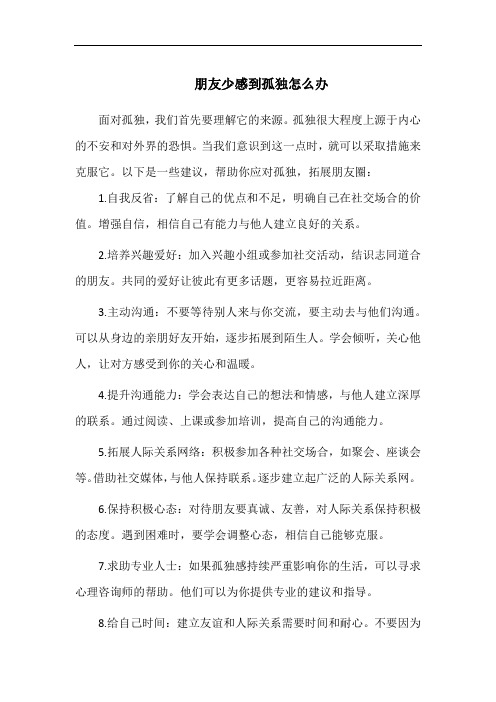 朋友少感到孤独怎么办

面对孤独，我们首先要理解它的来源。孤独很大程度上源于内心的不安和对外界的恐惧。当我们意识到这一点时，就可以采取措施来克服它。以下是一些建议，帮助你应对孤独，拓展朋友圈：

1.自我反省：了解自己的优点和不足，明确自己在社交场合的价值。增强自信，相信自己有能力与他人建立良好的关系。

2.培养兴趣爱好：加入兴趣小组或参加社交活动，结识志同道合的朋友。共同的爱好让彼此有更多话题，更容易拉近距离。

3.主动沟通：不要等待别人来与你交流，要主动去与他们沟通。可以从身边的亲朋好友开始，逐步拓展到陌生人。学会倾听，关心他人，让对方感受到你的关心和温暖。

4.提升沟通能力：学会表达自己的想法和情感，与他人建立深厚的联系。通过阅读、上课或参加培训，提高自己的沟通能力。

5.拓展人际关系网络：积极参加各种社交场合，如聚会、座谈会等。借助社交媒体，与他人保持联系。逐步建立起广泛的人际关系网。

6.保持积极心态：对待朋友要真诚、友善，对人际关系保持积极的态度。遇到困难时，要学会调整心态，相信自己能够克服。

7.求助专业人士：如果孤独感持续严重影响你的生活，可以寻求心理咨询师的帮助。他们可以为你提供专业的建议和指导。

8.给自己时间：建立友谊和人际关系需要时间和耐心。不要因为